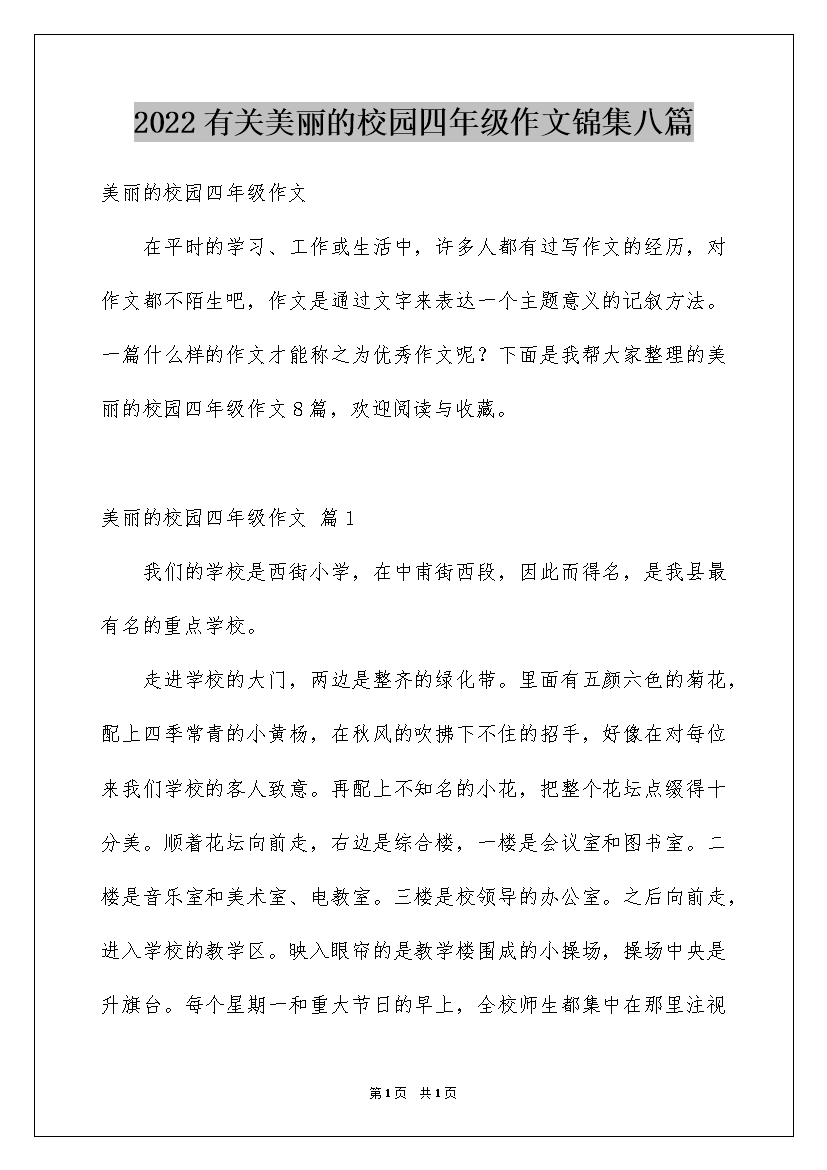 2022 有关美丽的校园四年级作文锦集八篇

美丽的校园四年级作文

在平时的学习、工作或生活中，许多人都有过写作文的经历，对作文都不陌生吧，作文是通过文字来表达一个主题意义的记叙方法。一篇什么样的作文才能称之为优秀作文呢？下面是我帮大家整理的美丽的校园四年级作文 8 篇，欢迎阅读与收藏。

美丽的校园四年级作文 篇 1

我们的学校是西街小学，在中甫街西段，因此而得名，是我县最有名的重点学校。

走进学校的大门，两边是整齐的绿化带。里面有五颜六色的菊花，配上四季常青的小黄杨，在秋风的吹拂下不住的招手，好像在对每位来我们学校的客人致意。再配上不知名的小花，把整个花坛点缀得十分美。顺着花坛向前走，右边是综合楼，一楼是会议室和图书室。二楼是音乐室和美术室、电教室。三楼是校领导的办公室。之后向前走，进入学校的教学区。映入眼帘的是教学楼围成的小操场，操场中央是升旗台。每个星期一和重大节日的早上，全校师生都集中在那里注视

第 1 页 共 1 页